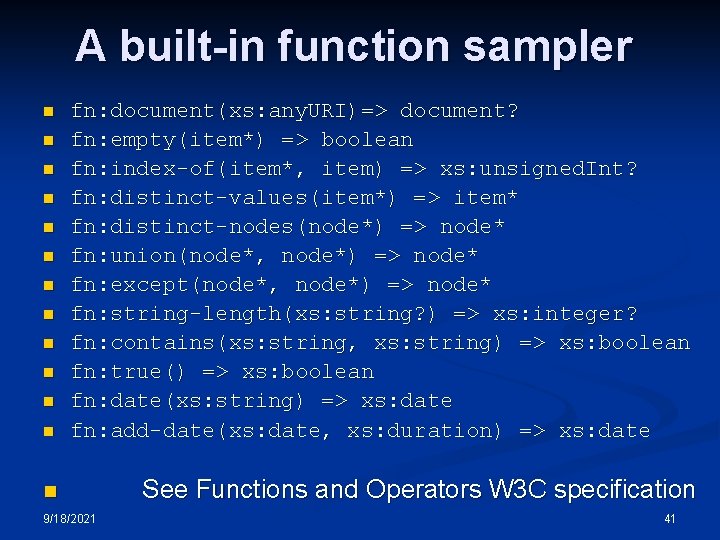 A built-in function sampler

- fn:document(xs:anyURI)=> document?
- fn:empty(item*) => boolean
- fn:index-of(item*, item) => xs:unsignedInt?
- fn:distinct-values(item*) => item*
- fn:distinct-nodes(node*) => node*
- fn:union(node*, node*) => node*
- fn:except(node*, node*) => node*
- fn:string-length(xs:string?) => xs:integer?
- fn:contains(xs:string, xs:string) => xs:boolean
- fn:true() => xs:boolean
- fn:date(xs:string) => xs:date
- fn:add-date(xs:date, xs:duration) => xs:date

- See Functions and Operators W3C specification

9/18/2021

41